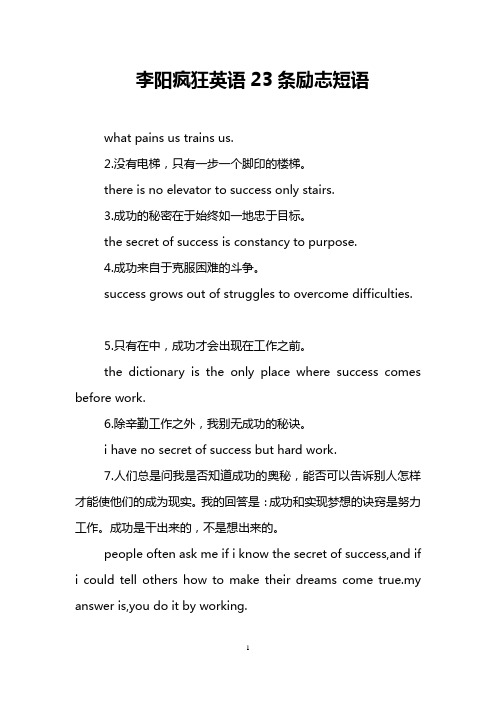 李阳疯狂英语 23 条励志短语

what pains us trains us.

2.没有电梯，只有一步一个脚印的楼梯。

there is no elevator to success only stairs.

3.成功的秘密在于始终如一地忠于目标。

the secret of success is constancy to purpose.

4.成功来自于克服困难的斗争。

success grows out of struggles to overcome difficulties.

5.只有在中，成功才会出现在工作之前。

the dictionary is the only place where success comes before work.

6.除辛勤工作之外，我别无成功的秘诀。

i have no secret of success but hard work.

7.人们总是问我是否知道成功的奥秘，能否可以告诉别人怎样才能使他们的成为现实。我的回答是：成功和实现梦想的诀窍是努力工作。成功是干出来的，不是想出来的。

people often ask me if i know the secret of success,and if i could tell others how to make their dreams come true.my answer is,you do it by working.

1